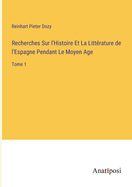 Reinhart Pieter Dozy

Recherches Sur l'Histoire Et La Littérature de l'Espagne Pendant Le Moyen Age

Tome 1

Anatiposi